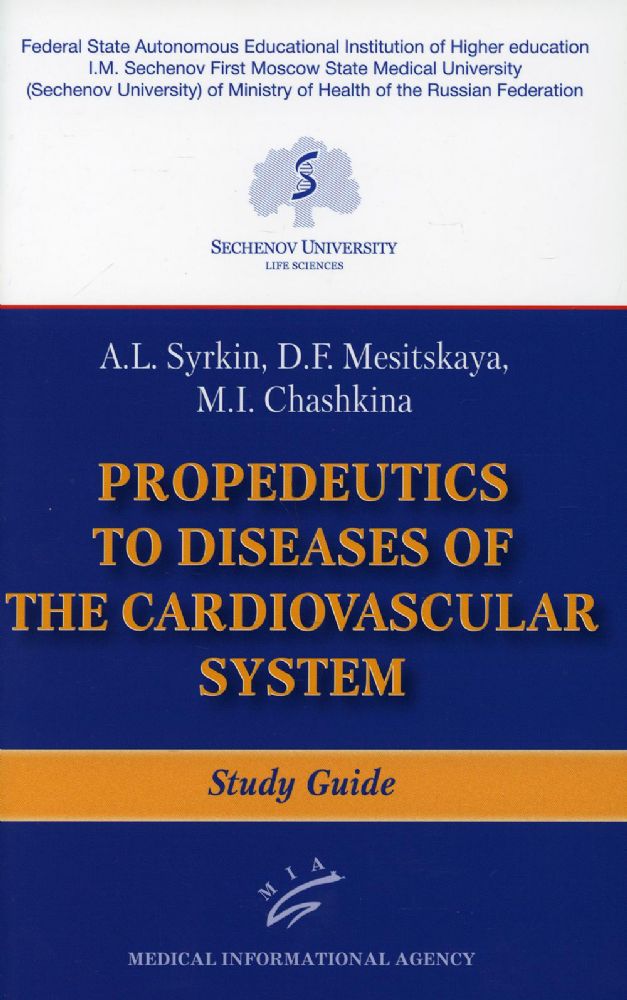 Federal State Autonomous Educational Institution of Higher education
I.M. Sechenov First Moscow State Medical University
(Sechenov University) of Ministry of Health of the Russian Federation

SECHENOV UNIVERSITY
LIFE SCIENCES

A.L. Syrkin, D.F. Mesitskaya,
M.I. Chashkina

PROPEDEUTICS
TO DISEASES OF
THE CARDIOVASCULAR
SYSTEM

Study Guide

MIA

MEDICAL INFORMATIONAL AGENCY